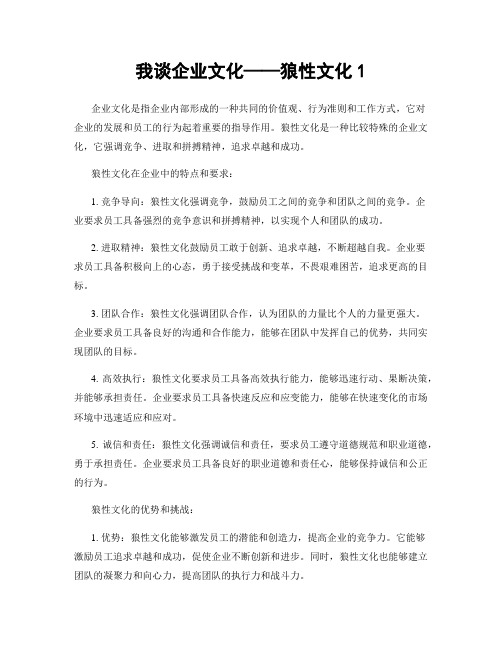 我谈企业文化——狼性文化 1

企业文化是指企业内部形成的一种共同的价值观、行为准则和工作方式，它对企业的发展和员工的行为起着重要的指导作用。狼性文化是一种比较特殊的企业文化，它强调竞争、进取和拼搏精神，追求卓越和成功。

狼性文化在企业中的特点和要求：

1. 竞争导向：狼性文化强调竞争，鼓励员工之间的竞争和团队之间的竞争。企业要求员工具备强烈的竞争意识和拼搏精神，以实现个人和团队的成功。

2. 进取精神：狼性文化鼓励员工敢于创新、追求卓越，不断超越自我。企业要求员工具备积极向上的心态，勇于接受挑战和变革，不畏艰难困苦，追求更高的目标。

3. 团队合作：狼性文化强调团队合作，认为团队的力量比个人的力量更强大。企业要求员工具备良好的沟通和合作能力，能够在团队中发挥自己的优势，共同实现团队的目标。

4. 高效执行：狼性文化要求员工具备高效执行能力，能够迅速行动、果断决策，并能够承担责任。企业要求员工具备快速反应和应变能力，能够在快速变化的市场环境中迅速适应和应对。

5. 诚信和责任：狼性文化强调诚信和责任，要求员工遵守道德规范和职业道德，勇于承担责任。企业要求员工具备良好的职业道德和责任心，能够保持诚信和公正的行为。

狼性文化的优势和挑战：

1. 优势：狼性文化能够激发员工的潜能和创造力，提高企业的竞争力。它能够激励员工追求卓越和成功，促使企业不断创新和进步。同时，狼性文化也能够建立团队的凝聚力和向心力，提高团队的执行力和战斗力。